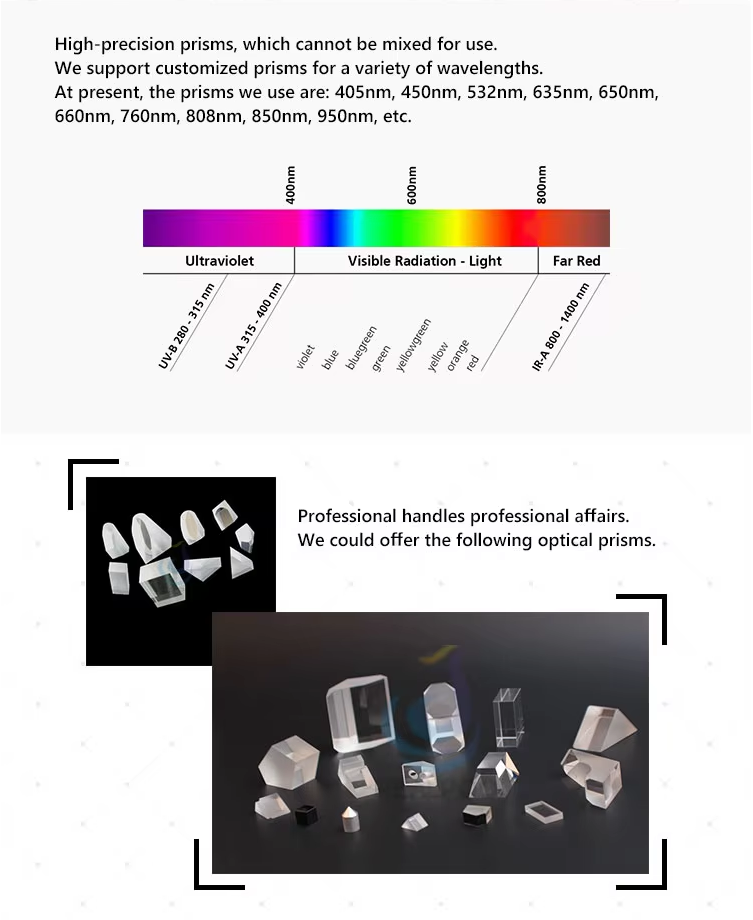 High-precision prisms, which cannot be mixed for use.
We support customized prisms for a variety of wavelengths.
At present, the prisms we use are: 405nm, 450nm, 532nm, 635nm, 650nm, 660nm, 760nm, 808nm, 850nm, 950nm, etc.

400nm
600nm
800nm

Ultraviolet
Visible Radiation - Light
Far Red

UV-B 280 - 315 nm
UV-A 315 - 400 nm
violet
blue
bluegreen
green
yellowgreen
yellow
orange
red
IR-A 800 - 1400 nm

Professional handles professional affairs.
We could offer the following optical prisms.